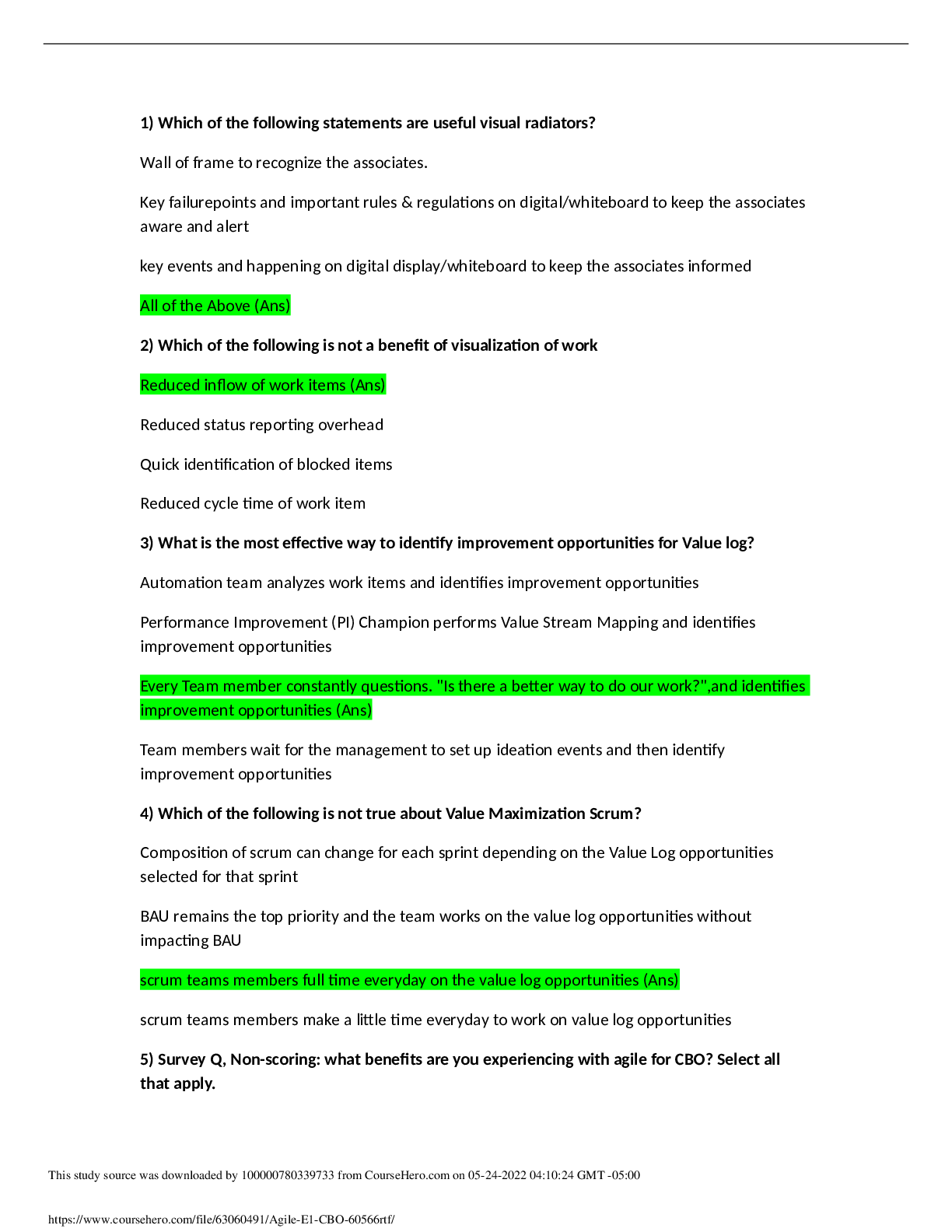 1) Which of the following statements are useful visual radiators?

Wall of frame to recognize the associates.

Key failurepoints and important rules & regulations on digital/whiteboard to keep the associates aware and alert

key events and happening on digital display/whiteboard to keep the associates informed

All of the Above (Ans)

2) Which of the following is not a benefit of visualization of work

Reduced inflow of work items (Ans)

Reduced status reporting overhead

Quick identification of blocked items

Reduced cycle time of work item

3) What is the most effective way to identify improvement opportunities for Value log?

Automation team analyzes work items and identifies improvement opportunities

Performance Improvement (PI) Champion performs Value Stream Mapping and identifies improvement opportunities

Every Team member constantly questions. "Is there a better way to do our work?",and identifies improvement opportunities (Ans)

Team members wait for the management to set up ideation events and then identify improvement opportunities

4) Which of the following is not true about Value Maximization Scrum?

Composition of scrum can change for each sprint depending on the Value Log opportunities selected for that sprint

BAU remains the top priority and the team works on the value log opportunities without impacting BAU

scrum teams members full time everyday on the value log opportunities (Ans)

scrum teams members make a little time everyday to work on value log opportunities

5) Survey Q, Non-scoring: what benefits are you experiencing with agile for CBO? Select all that apply.

This study source was downloaded by 100000780339733 from CourseHero.com on 05-24-2022 04:10:24 GMT -05:00

https://www.coursehero.com/file/63060491/Agile-E1-CBO-60566rtf/